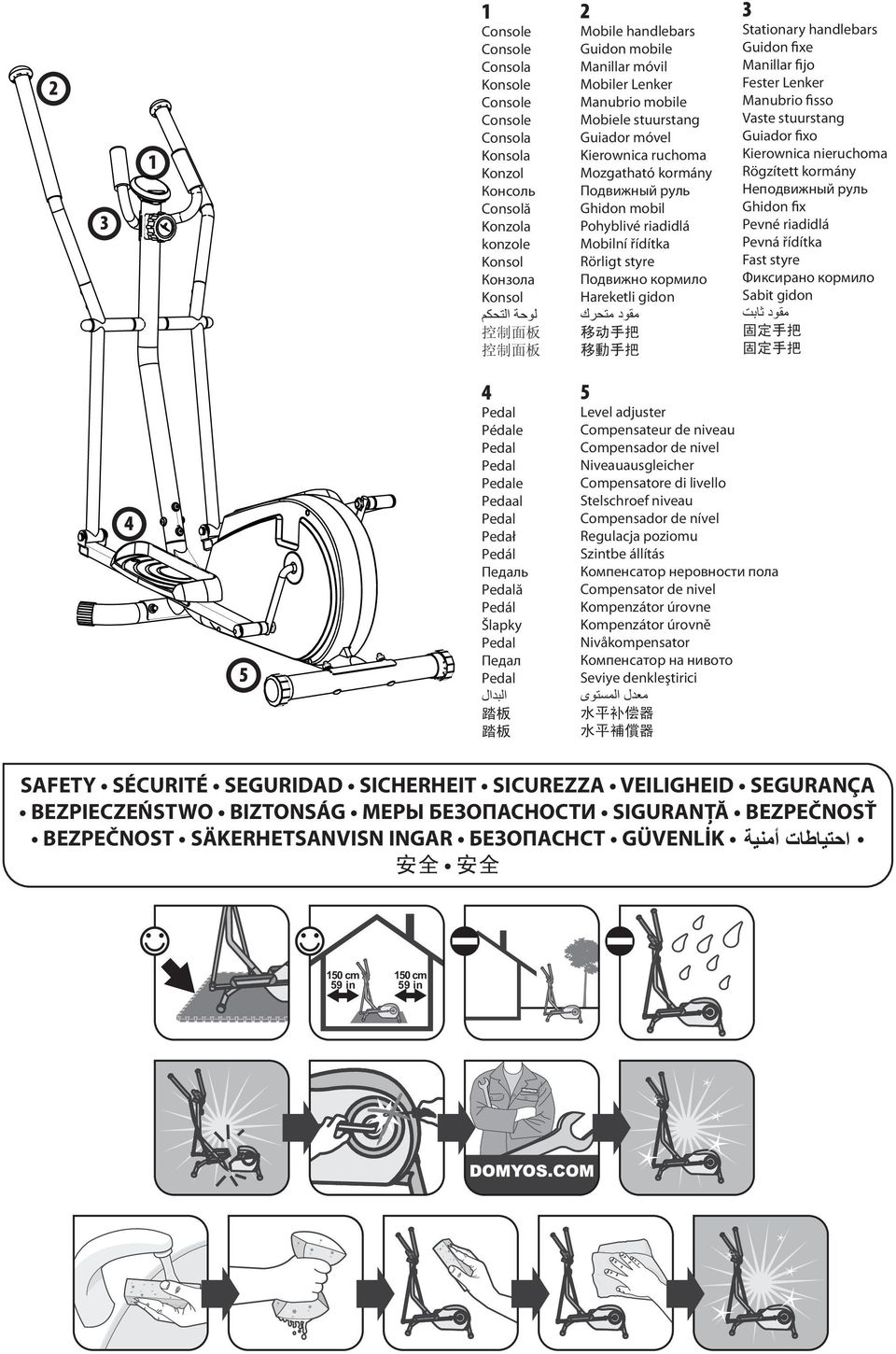 2

1

3

4

5

1
Console
Console
Consola
Konsole
Console
Console
Consola
Konsola
Konzol
Консоль
Consolă
Konzola
konzole
Konsol
Конзола
Konsol
لوحة التحكم
控制面板
控制面板

2
Mobile handlebars
Guidon mobile
Manillar móvil
Mobiler Lenker
Manubrio mobile
Mobiele stuurstang
Guiador móvel
Kierownica ruchoma
Mozgatható kormány
Подвижный руль
Ghidon mobil
Pohyblivé riadidlá
Mobilní řídítka
Rörligt styre
Подвижно кормило
Hareketli gidon
مقود متحرك
移动手把
移動手把

3
Stationary handlebars
Guidon fixe
Manillar fijo
Fester Lenker
Manubrio fisso
Vaste stuurstang
Guiador fixo
Kierownica nieruchoma
Rögzített kormány
Неподвижный руль
Ghidon fix
Pevné riadidlá
Pevná řídítka
Fast styre
Фиксирано кормило
Sabit gidon
مقود ثابت
固定手把
固定手把

4
Pedal
Pédale
Pedal
Pedal
Pedale
Pedaal
Pedal
Pedał
Pedál
Педаль
Pedală
Pedál
Šlapky
Pedal
Педал
Pedal
البدال
踏板
踏板

5
Level adjuster
Compensateur de niveau
Compensador de nivel
Niveauausgleicher
Compensatore di livello
Stelschroef niveau
Compensador de nível
Regulacja poziomu
Szintbe állítás
Компенсатор неровности пола
Compensator de nivel
Kompenzátor úrovne
Kompenzátor úrovně
Nivåkompensator
Компенсатор на нивото
Seviye denkleştirici
معدل المستوى
水平补偿器
水平補償器

SAFETY • SÉCURITÉ • SEGURIDAD • SICHERHEIT • SICUREZZA • VEILIGHEID • SEGURANÇA • BEZPIECZEŃSTWO • BIZTONSÁG • МЕРЫ БЕЗОПАСНОСТИ • SIGURANȚĂ • BEZPEČNOSŤ • BEZPEČNOST • SÄKERHETSANVISN INGAR • БЕЗОПАСНСТ • GÜVENLİK • احتياطات أمنية •
安全 • 安全

150 cm
59 in
150 cm
59 in

DOMYOS.COM